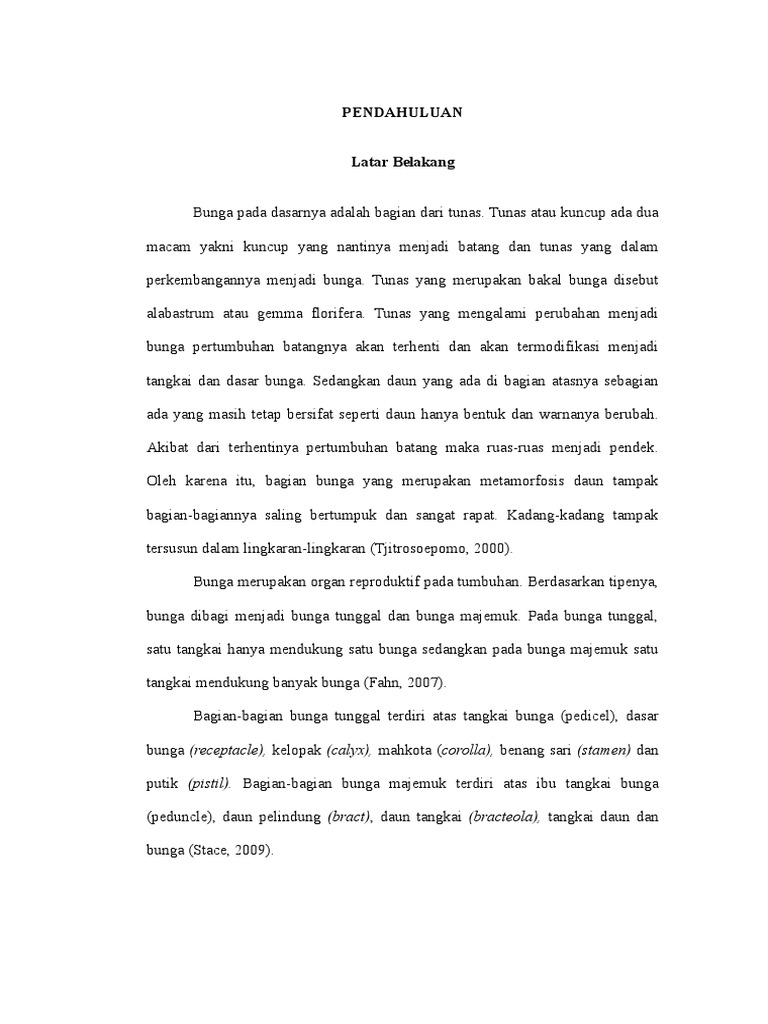 PENDAHULUAN

Latar Belakang

Bunga pada dasarnya adalah bagian dari tunas. Tunas atau kuncup ada dua macam yakni kuncup yang nantinya menjadi batang dan tunas yang dalam perkembangannya menjadi bunga. Tunas yang merupakan bakal bunga disebut alabastrum atau gemma florifera. Tunas yang mengalami perubahan menjadi bunga pertumbuhan batangnya akan terhenti dan akan termodifikasi menjadi tangkai dan dasar bunga. Sedangkan daun yang ada di bagian atasnya sebagian ada yang masih tetap bersifat seperti daun hanya bentuk dan warnanya berubah. Akibat dari terhentinya pertumbuhan batang maka ruas-ruas menjadi pendek. Oleh karena itu, bagian bunga yang merupakan metamorfosis daun tampak bagian-bagiannya saling bertumpuk dan sangat rapat. Kadang-kadang tampak tersusun dalam lingkaran-lingkaran (Tjitrosoepomo, 2000).

Bunga merupakan organ reproduktif pada tumbuhan. Berdasarkan tipenya, bunga dibagi menjadi bunga tunggal dan bunga majemuk. Pada bunga tunggal, satu tangkai hanya mendukung satu bunga sedangkan pada bunga majemuk satu tangkai mendukung banyak bunga (Fahn, 2007).

Bagian-bagian bunga tunggal terdiri atas tangkai bunga (pedicel), dasar bunga (receptacle), kelopak (calyx), mahkota (corolla), benang sari (stamen) dan putik (pistil). Bagian-bagian bunga majemuk terdiri atas ibu tangkai bunga (peduncle), daun pelindung (bract), daun tangkai (bracteola), tangkai daun dan bunga (Stace, 2009).